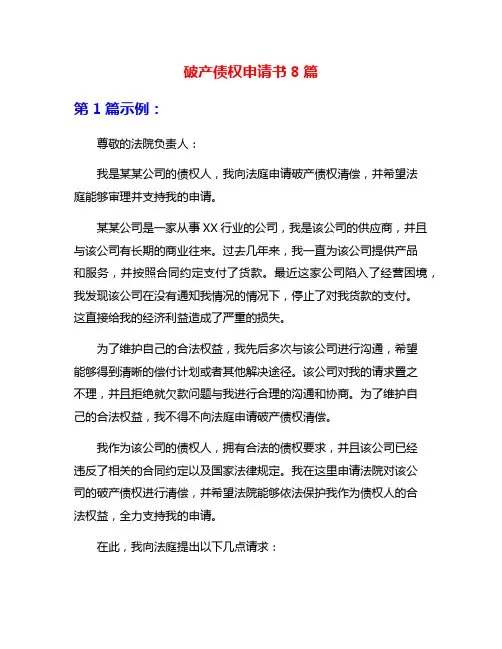 破产债权申请书 8 篇

第 1 篇示例：

尊敬的法院负责人：

我是某某公司的债权人，我向法庭申请破产债权清偿，并希望法庭能够审理并支持我的申请。

某某公司是一家从事 XX 行业的公司，我是该公司的供应商，并且与该公司有长期的商业往来。过去几年来，我一直为该公司提供产品和服务，并按照合同约定支付了货款。最近这家公司陷入了经营困境，我发现该公司在没有通知我情况的情况下，停止了对我货款的支付。这直接给我的经济利益造成了严重的损失。

为了维护自己的合法权益，我先后多次与该公司进行沟通，希望能够得到清晰的偿付计划或者其他解决途径。该公司对我的请求置之不理，并且拒绝就欠款问题与我进行合理的沟通和协商。为了维护自己的合法权益，我不得不向法庭申请破产债权清偿。

我作为该公司的债权人，拥有合法的债权要求，并且该公司已经违反了相关的合同约定以及国家法律规定。我在这里申请法院对该公司的破产债权进行清偿，并希望法院能够依法保护我作为债权人的合法权益，全力支持我的申请。

在此，我向法庭提出以下几点请求：